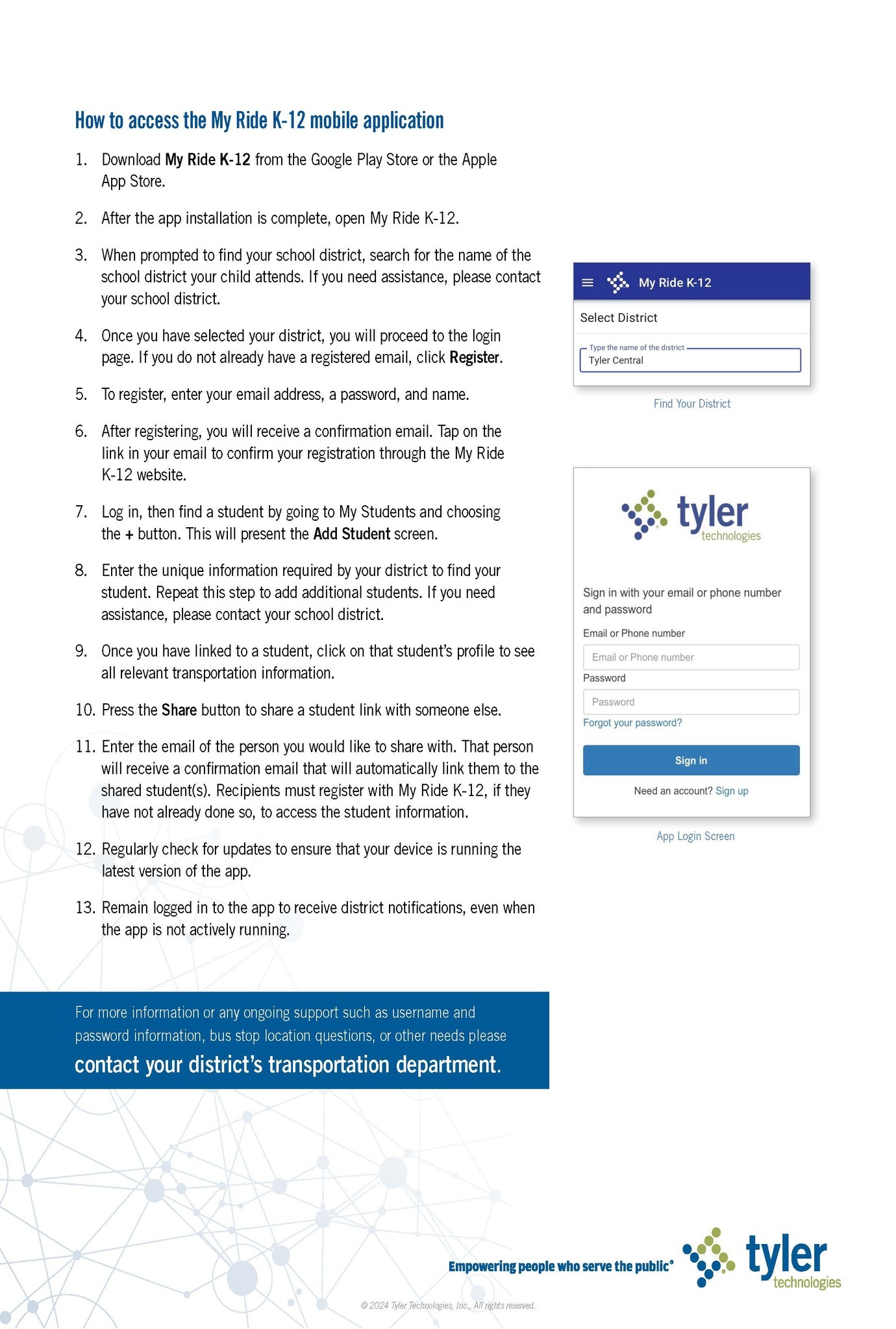 How to access the My Ride K-12 mobile application

1. Download My Ride K-12 from the Google Play Store or the Apple App Store.

2. After the app installation is complete, open My Ride K-12.

3. When prompted to find your school district, search for the name of the school district your child attends. If you need assistance, please contact your school district.

4. Once you have selected your district, you will proceed to the login page. If you do not already have a registered email, click Register.

5. To register, enter your email address, a password, and name.

6. After registering, you will receive a confirmation email. Tap on the link in your email to confirm your registration through the My Ride K-12 website.

7. Log in, then find a student by going to My Students and choosing the + button. This will present the Add Student screen.

8. Enter the unique information required by your district to find your student. Repeat this step to add additional students. If you need assistance, please contact your school district.

9. Once you have linked to a student, click on that student's profile to see all relevant transportation information.

10. Press the Share button to share a student link with someone else.

11. Enter the email of the person you would like to share with. That person will receive a confirmation email that will automatically link them to the shared student(s). Recipients must register with My Ride K-12, if they have not already done so, to access the student information.

12. Regularly check for updates to ensure that your device is running the latest version of the app.

13. Remain logged in to the app to receive district notifications, even when the app is not actively running.

My Ride K-12
Select District
Type the name of the district
Tyler Central

Find Your District

tyler technologies

Sign in with your email or phone number and password
Email or Phone number
Email or Phone number
Password
Password
Forgot your password?
Sign in
Need an account? Sign up

App Login Screen

For more information or any ongoing support such as username and password information, bus stop location questions, or other needs please contact your district's transportation department.

Empowering people who serve the public®
tyler technologies

© 2024 Tyler Technologies, Inc., All rights reserved.